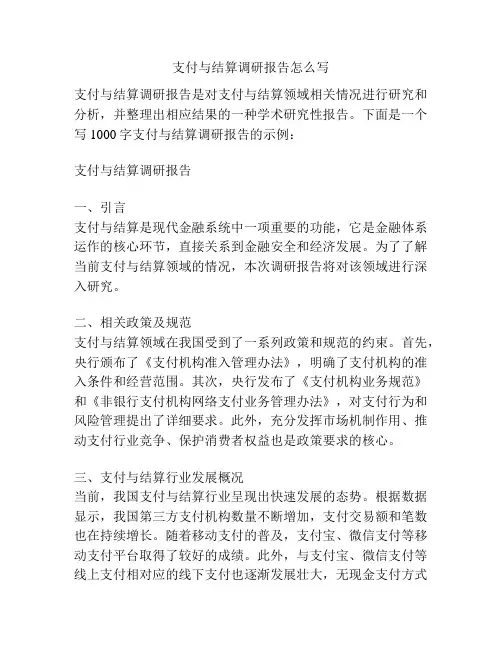 支付与结算调研报告怎么写

支付与结算调研报告是对支付与结算领域相关情况进行研究和分析，并整理出相应结果的一种学术研究性报告。下面是一个写 1000 字支付与结算调研报告的示例：

支付与结算调研报告

一、引言
支付与结算是现代金融系统中一项重要的功能，它是金融体系运作的核心环节，直接关系到金融安全和经济发展。为了了解当前支付与结算领域的情况，本次调研报告将对该领域进行深入研究。

二、相关政策及规范
支付与结算领域在我国受到了一系列政策和规范的约束。首先，央行颁布了《支付机构准入管理办法》，明确了支付机构的准入条件和经营范围。其次，央行发布了《支付机构业务规范》和《非银行支付机构网络支付业务管理办法》，对支付行为和风险管理提出了详细要求。此外，充分发挥市场机制作用、推动支付行业竞争、保护消费者权益也是政策要求的核心。

三、支付与结算行业发展概况
当前，我国支付与结算行业呈现出快速发展的态势。根据数据显示，我国第三方支付机构数量不断增加，支付交易额和笔数也在持续增长。随着移动支付的普及，支付宝、微信支付等移动支付平台取得了较好的成绩。此外，与支付宝、微信支付等线上支付相对应的线下支付也逐渐发展壮大，无现金支付方式